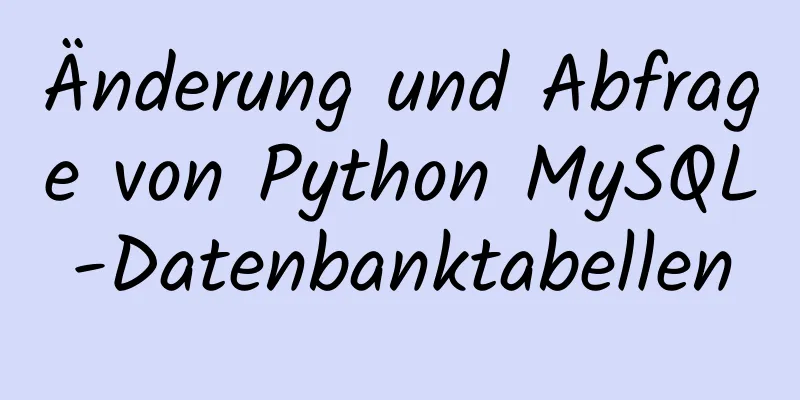 Änderung und Abfrage von Python MySQL-Datenbanktabellen